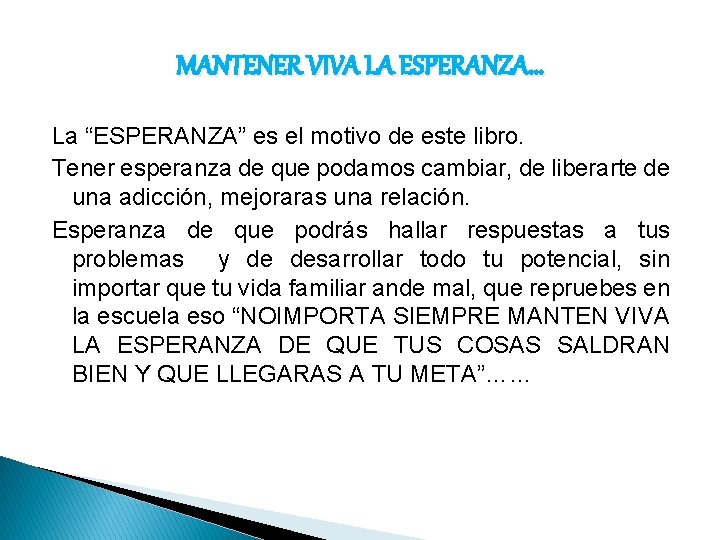 MANTENER VIVA LA ESPERANZA…

La “ESPERANZA” es el motivo de este libro.

Tener esperanza de que podamos cambiar, de liberarte de una adicción, mejoraras una relación.

Esperanza de que podrás hallar respuestas a tus problemas y de desarrollar todo tu potencial, sin importar que tu vida familiar ande mal, que repruebes en la escuela eso “NOIMPORTA SIEMPRE MANTEN VIVA LA ESPERANZA DE QUE TUS COSAS SALDRAN BIEN Y QUE LLEGARAS A TU META”……